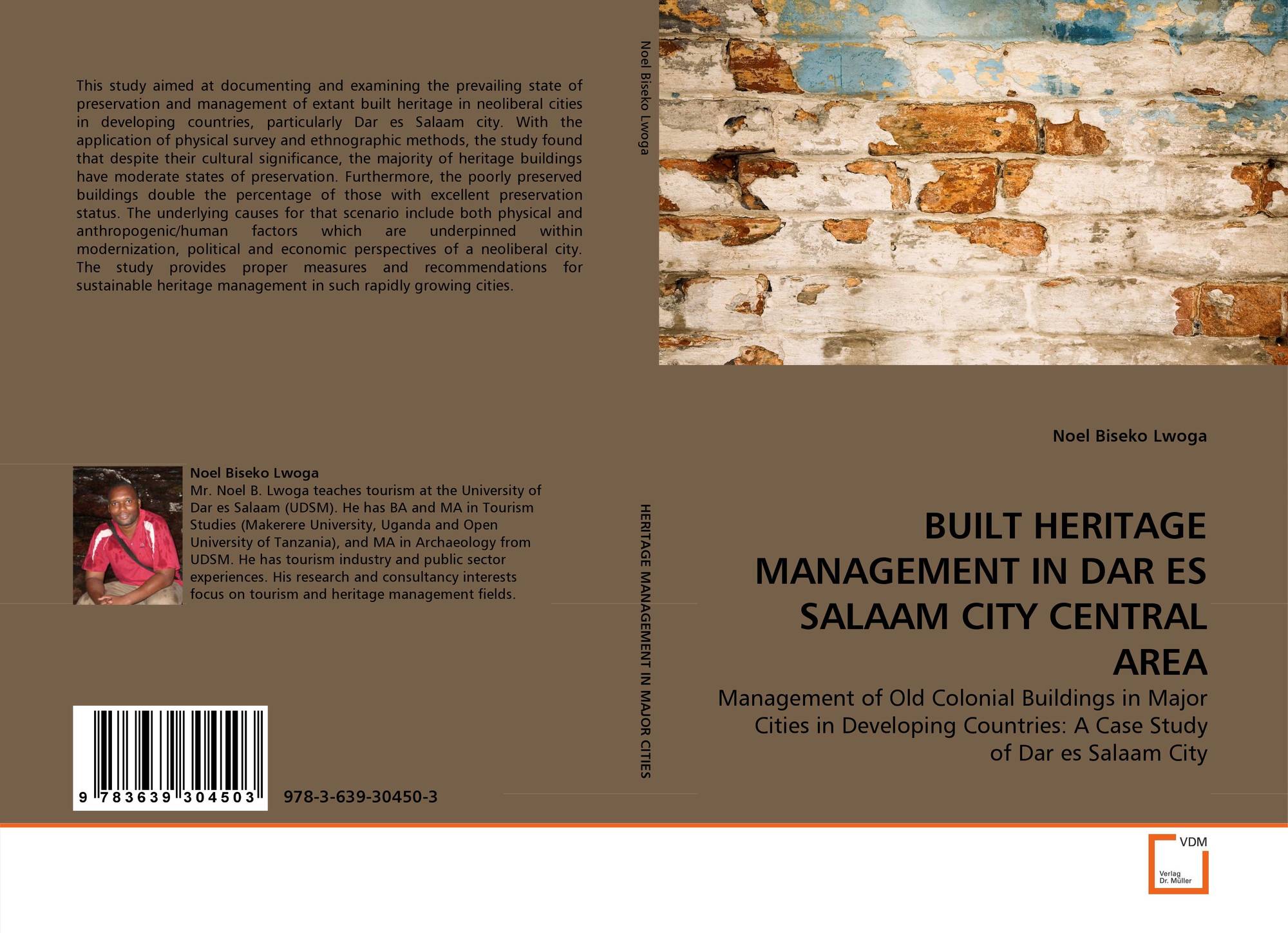 This study aimed at documenting and examining the prevailing state of preservation and management of extant built heritage in neoliberal cities in developing countries, particularly Dar es Salaam city. With the application of physical survey and ethnographic methods, the study found that despite their cultural significance, the majority of heritage buildings have moderate states of preservation. Furthermore, the poorly preserved buildings double the percentage of those with excellent preservation status. The underlying causes for that scenario include both physical and anthropogenic/human factors which are underpinned within modernization, political and economic perspectives of a neoliberal city. The study provides proper measures and recommendations for sustainable heritage management in such rapidly growing cities.

Noel Biseko Lwoga
Mr. Noel B. Lwoga teaches tourism at the University of Dar es Salaam (UDSM). He has BA and MA in Tourism Studies (Makerere University, Uganda and Open University of Tanzania), and MA in Archaeology from UDSM. He has tourism industry and public sector experiences. His research and consultancy interests focus on tourism and heritage management fields.

9 783639 304503

978-3-639-30450-3

Noel Biseko Lwoga

HERITAGE MANAGEMENT IN MAJOR CITIES

Noel Biseko Lwoga

BUILT HERITAGE MANAGEMENT IN DAR ES SALAAM CITY CENTRAL AREA

Management of Old Colonial Buildings in Major Cities in Developing Countries: A Case Study of Dar es Salaam City

VDM
Verlag Dr. Müller